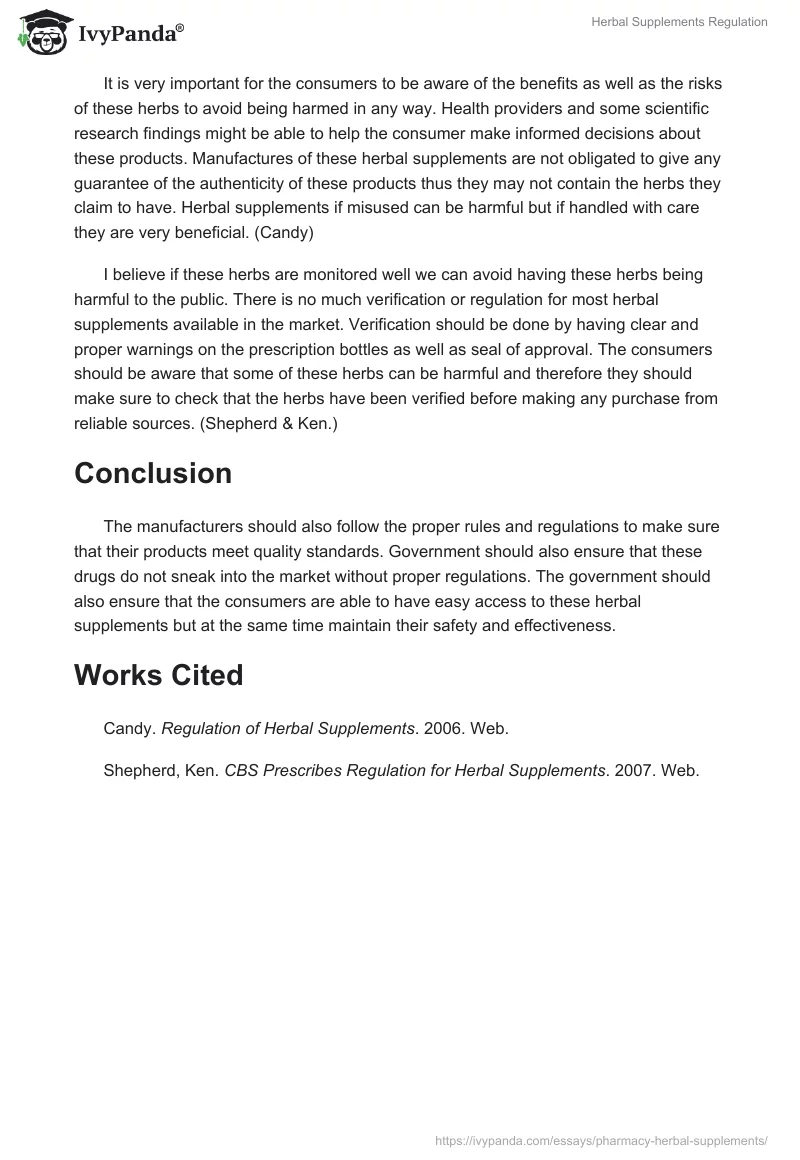 IvyPanda®

Herbal Supplements Regulation

It is very important for the consumers to be aware of the benefits as well as the risks of these herbs to avoid being harmed in any way. Health providers and some scientific research findings might be able to help the consumer make informed decisions about these products. Manufactures of these herbal supplements are not obligated to give any guarantee of the authenticity of these products thus they may not contain the herbs they claim to have. Herbal supplements if misused can be harmful but if handled with care they are very beneficial. (Candy)

I believe if these herbs are monitored well we can avoid having these herbs being harmful to the public. There is no much verification or regulation for most herbal supplements available in the market. Verification should be done by having clear and proper warnings on the prescription bottles as well as seal of approval. The consumers should be aware that some of these herbs can be harmful and therefore they should make sure to check that the herbs have been verified before making any purchase from reliable sources. (Shepherd & Ken.)

Conclusion

The manufacturers should also follow the proper rules and regulations to make sure that their products meet quality standards. Government should also ensure that these drugs do not sneak into the market without proper regulations. The government should also ensure that the consumers are able to have easy access to these herbal supplements but at the same time maintain their safety and effectiveness.

Works Cited

Candy. Regulation of Herbal Supplements. 2006. Web.

Shepherd, Ken. CBS Prescribes Regulation for Herbal Supplements. 2007. Web.

https://ivypanda.com/essays/pharmacy-herbal-supplements/